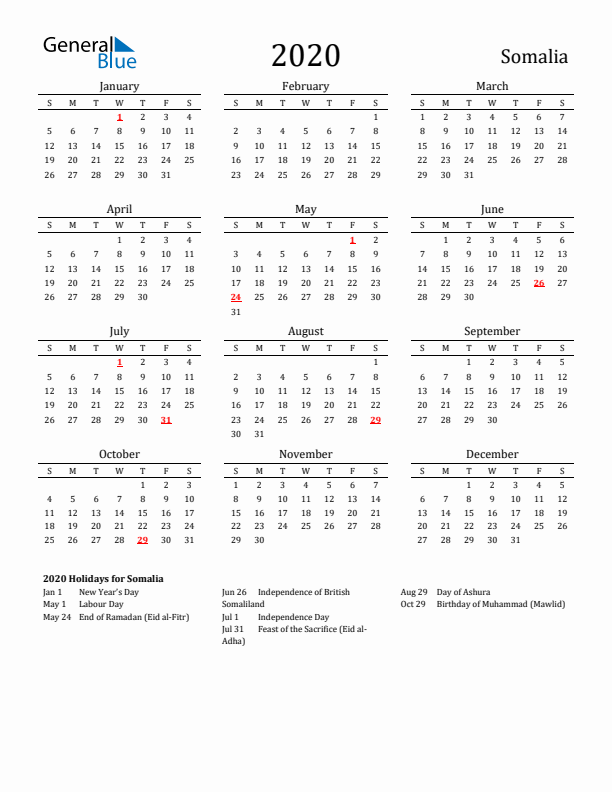 General Blue

2020

Somalia

January

| S | M | T | W | T | F | S |
|---|---|---|---|---|---|---|
| | | | 1 | 2 | 3 | 4 |
| 5 | 6 | 7 | 8 | 9 | 10 | 11 |
| 12 | 13 | 14 | 15 | 16 | 17 | 18 |
| 19 | 20 | 21 | 22 | 23 | 24 | 25 |
| 26 | 27 | 28 | 29 | 30 | 31 | |

February

| S | M | T | W | T | F | S |
|---|---|---|---|---|---|---|
| | | | | | | 1 |
| 2 | 3 | 4 | 5 | 6 | 7 | 8 |
| 9 | 10 | 11 | 12 | 13 | 14 | 15 |
| 16 | 17 | 18 | 19 | 20 | 21 | 22 |
| 23 | 24 | 25 | 26 | 27 | 28 | 29 |

March

| S | M | T | W | T | F | S |
|---|---|---|---|---|---|---|
| 1 | 2 | 3 | 4 | 5 | 6 | 7 |
| 8 | 9 | 10 | 11 | 12 | 13 | 14 |
| 15 | 16 | 17 | 18 | 19 | 20 | 21 |
| 22 | 23 | 24 | 25 | 26 | 27 | 28 |
| 29 | 30 | 31 | | | | |

April

| S | M | T | W | T | F | S |
|---|---|---|---|---|---|---|
| | | | 1 | 2 | 3 | 4 |
| 5 | 6 | 7 | 8 | 9 | 10 | 11 |
| 12 | 13 | 14 | 15 | 16 | 17 | 18 |
| 19 | 20 | 21 | 22 | 23 | 24 | 25 |
| 26 | 27 | 28 | 29 | 30 | | |

May

| S | M | T | W | T | F | S |
|---|---|---|---|---|---|---|
| | | | | | 1 | 2 |
| 3 | 4 | 5 | 6 | 7 | 8 | 9 |
| 10 | 11 | 12 | 13 | 14 | 15 | 16 |
| 17 | 18 | 19 | 20 | 21 | 22 | 23 |
| 24 | 25 | 26 | 27 | 28 | 29 | 30 |
| 31 | | | | | | |

June

| S | M | T | W | T | F | S |
|---|---|---|---|---|---|---|
| | 1 | 2 | 3 | 4 | 5 | 6 |
| 7 | 8 | 9 | 10 | 11 | 12 | 13 |
| 14 | 15 | 16 | 17 | 18 | 19 | 20 |
| 21 | 22 | 23 | 24 | 25 | 26 | 27 |
| 28 | 29 | 30 | | | | |

July

| S | M | T | W | T | F | S |
|---|---|---|---|---|---|---|
| | | | 1 | 2 | 3 | 4 |
| 5 | 6 | 7 | 8 | 9 | 10 | 11 |
| 12 | 13 | 14 | 15 | 16 | 17 | 18 |
| 19 | 20 | 21 | 22 | 23 | 24 | 25 |
| 26 | 27 | 28 | 29 | 30 | 31 | |

August

| S | M | T | W | T | F | S |
|---|---|---|---|---|---|---|
| | | | | | | 1 |
| 2 | 3 | 4 | 5 | 6 | 7 | 8 |
| 9 | 10 | 11 | 12 | 13 | 14 | 15 |
| 16 | 17 | 18 | 19 | 20 | 21 | 22 |
| 23 | 24 | 25 | 26 | 27 | 28 | 29 |
| 30 | 31 | | | | | |

September

| S | M | T | W | T | F | S |
|---|---|---|---|---|---|---|
| | | 1 | 2 | 3 | 4 | 5 |
| 6 | 7 | 8 | 9 | 10 | 11 | 12 |
| 13 | 14 | 15 | 16 | 17 | 18 | 19 |
| 20 | 21 | 22 | 23 | 24 | 25 | 26 |
| 27 | 28 | 29 | 30 | | | |

October

| S | M | T | W | T | F | S |
|---|---|---|---|---|---|---|
| | | | | 1 | 2 | 3 |
| 4 | 5 | 6 | 7 | 8 | 9 | 10 |
| 11 | 12 | 13 | 14 | 15 | 16 | 17 |
| 18 | 19 | 20 | 21 | 22 | 23 | 24 |
| 25 | 26 | 27 | 28 | 29 | 30 | 31 |

November

| S | M | T | W | T | F | S |
|---|---|---|---|---|---|---|
| 1 | 2 | 3 | 4 | 5 | 6 | 7 |
| 8 | 9 | 10 | 11 | 12 | 13 | 14 |
| 15 | 16 | 17 | 18 | 19 | 20 | 21 |
| 22 | 23 | 24 | 25 | 26 | 27 | 28 |
| 29 | 30 | | | | | |

December

| S | M | T | W | T | F | S |
|---|---|---|---|---|---|---|
| | | 1 | 2 | 3 | 4 | 5 |
| 6 | 7 | 8 | 9 | 10 | 11 | 12 |
| 13 | 14 | 15 | 16 | 17 | 18 | 19 |
| 20 | 21 | 22 | 23 | 24 | 25 | 26 |
| 27 | 28 | 29 | 30 | 31 | | |

2020 Holidays for Somalia
Jan 1 New Year's Day
May 1 Labour Day
May 24 End of Ramadan (Eid al-Fitr)
Jun 26 Independence of British Somaliland
Jul 1 Independence Day
Jul 31 Feast of the Sacrifice (Eid al-Adha)
Aug 29 Day of Ashura
Oct 29 Birthday of Muhammad (Mawlid)